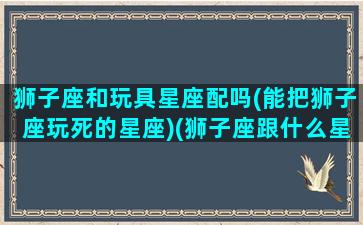 狮子座和玩具星座配吗(能把狮子座玩死的星座)(狮子座跟什么星